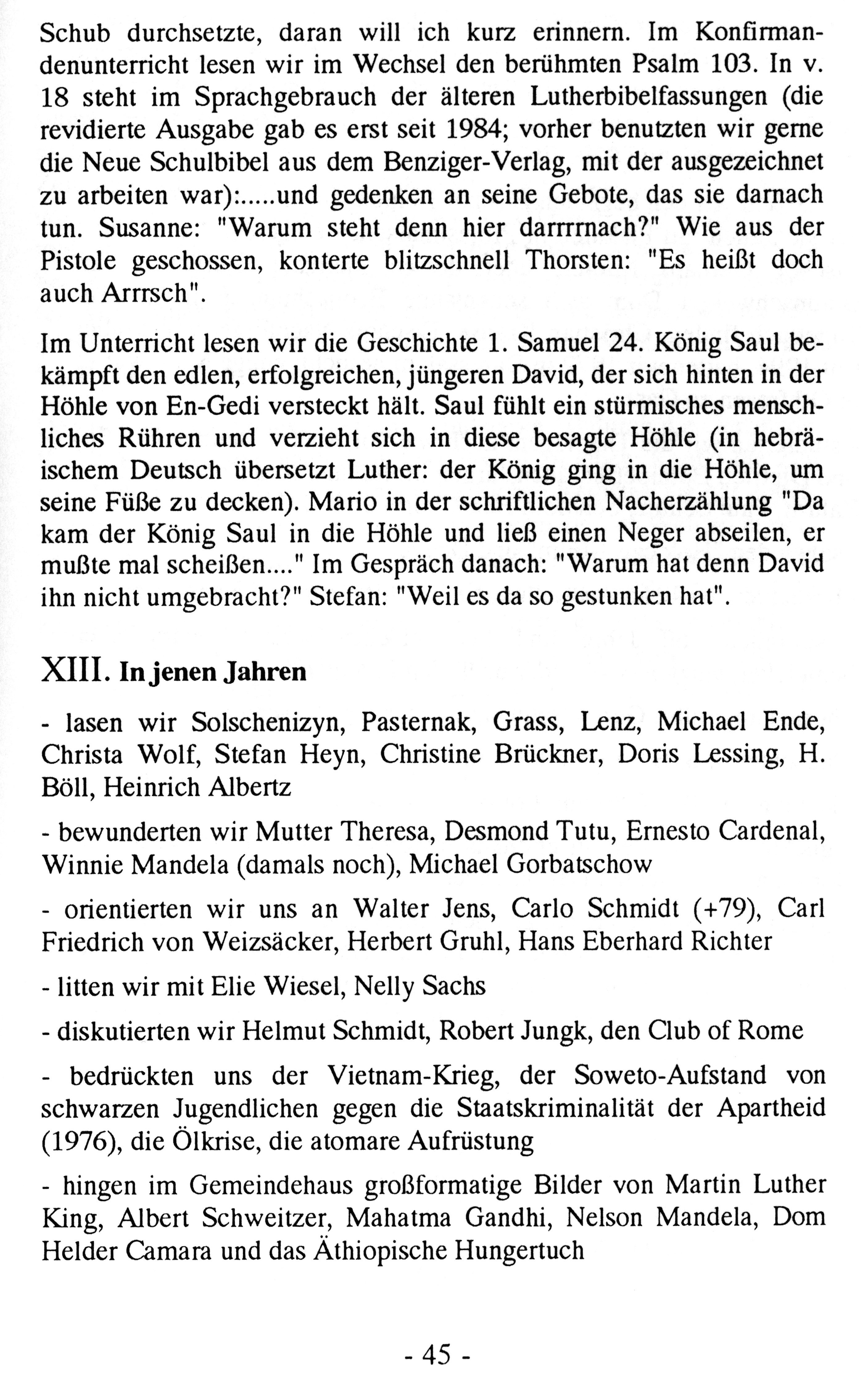 Schub durchsetzte, daran will ich kurz erinnern. Im Konfirmandenunterricht lesen wir im Wechsel den berühmten Psalm 103. In v. 18 steht im Sprachgebrauch der älteren Lutherbibelfassungen (die revidierte Ausgabe gab es erst seit 1984; vorher benutzten wir gerne die Neue Schulbibel aus dem Benziger-Verlag, mit der ausgezeichnet zu arbeiten war):.....und gedenken an seine Gebote, das sie darnach tun. Susanne: "Warum steht denn hier darrrrnach?" Wie aus der Pistole geschossen, konterte blitzschnell Thorsten: "Es heißt doch auch Arrrsch".

Im Unterricht lesen wir die Geschichte 1. Samuel 24. König Saul bekämpft den edlen, erfolgreichen, jüngeren David, der sich hinten in der Höhle von En-Gedi versteckt hält. Saul fühlt ein stürmisches menschliches Rühren und verzieht sich in diese besagte Höhle (in hebräischem Deutsch übersetzt Luther: der König ging in die Höhle, um seine Füße zu decken). Mario in der schriftlichen Nacherzählung "Da kam der König Saul in die Höhle und ließ einen Neger abseilen, er mußte mal scheißen...." Im Gespräch danach: "Warum hat denn David ihn nicht umgebracht?" Stefan: "Weil es da so gestunken hat".

XIII. In jenen Jahren

- lasen wir Solschenizyn, Pasternak, Grass, Lenz, Michael Ende, Christa Wolf, Stefan Heyn, Christine Brückner, Doris Lessing, H. Böll, Heinrich Albertz

- bewunderten wir Mutter Theresa, Desmond Tutu, Ernesto Cardenal, Winnie Mandela (damals noch), Michael Gorbatschow

- orientierten wir uns an Walter Jens, Carlo Schmidt (+79), Carl Friedrich von Weizsäcker, Herbert Gruhl, Hans Eberhard Richter

- litten wir mit Elie Wiesel, Nelly Sachs

- diskutierten wir Helmut Schmidt, Robert Jungk, den Club of Rome

- bedrückten uns der Vietnam-Krieg, der Soweto-Aufstand von schwarzen Jugendlichen gegen die Staatskriminalität der Apartheid (1976), die Ölkrise, die atomare Aufrüstung

- hingen im Gemeindehaus großformatige Bilder von Martin Luther King, Albert Schweitzer, Mahatma Gandhi, Nelson Mandela, Dom Helder Camara und das Äthiopische Hungertuch

- 45 -